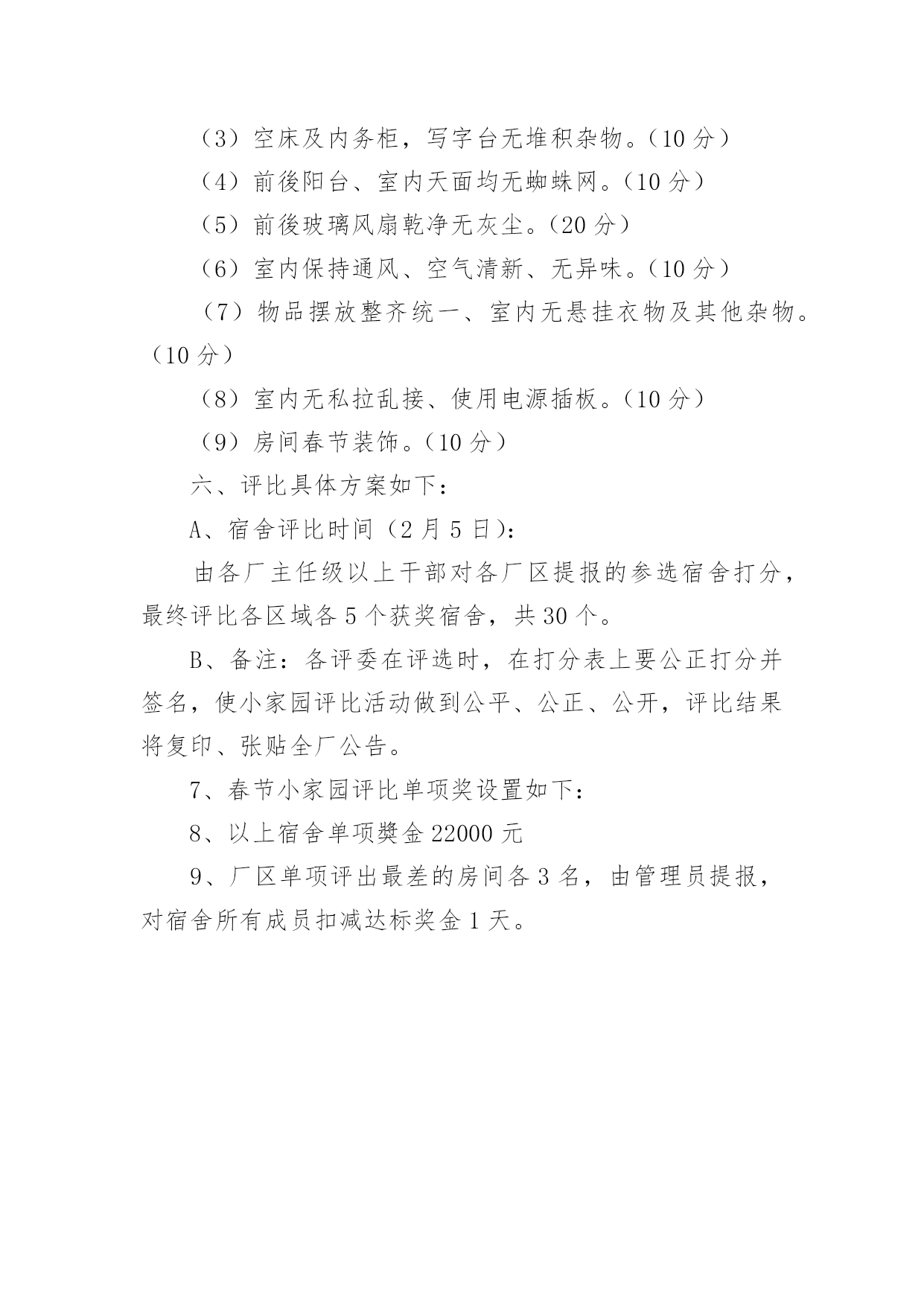 （3）空床及内务柜，写字台无堆积杂物。（10 分）

（4）前後阳台、室内天面均无蜘蛛网。（10 分）

（5）前後玻璃风扇乾净无灰尘。（20 分）

（6）室内保持通风、空气清新、无异味。（10 分）

（7）物品摆放整齐统一、室内无悬挂衣物及其他杂物。（10 分）

（8）室内无私拉乱接、使用电源插板。（10 分）

（9）房间春节装饰。（10 分）

六、评比具体方案如下：

A、宿舍评比时间（2 月 5 日）：

由各厂主任级以上干部对各厂区提报的参选宿舍打分，最终评比各区域各 5 个获奖宿舍，共 30 个。

B、备注：各评委在评选时，在打分表上要公正打分并签名，使小家园评比活动做到公平、公正、公开，评比结果将复印、张贴全厂公告。

7、春节小家园评比单项奖设置如下：

8、以上宿舍单项奬金 22000 元

9、厂区单项评出最差的房间各 3 名，由管理员提报，对宿舍所有成员扣减达标奖金 1 天。